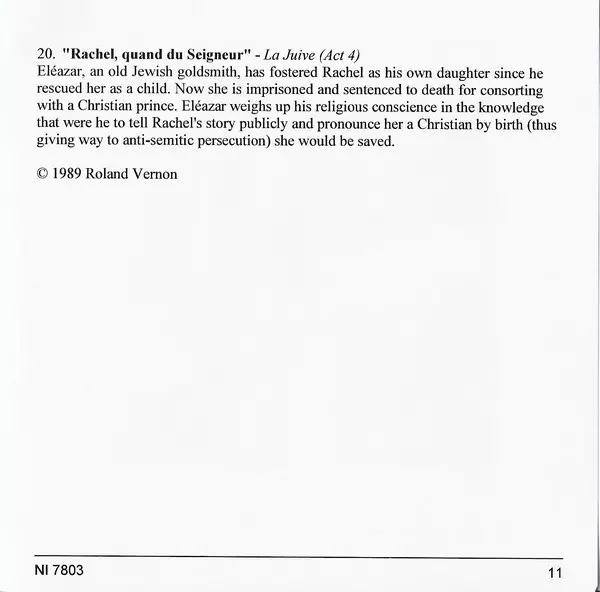 20. "Rachel, quand du Seigneur" - La Juive (Act 4)
Eléazar, an old Jewish goldsmith, has fostered Rachel as his own daughter since he rescued her as a child. Now she is imprisoned and sentenced to death for consorting with a Christian prince. Eléazar weighs up his religious conscience in the knowledge that were he to tell Rachel's story publicly and pronounce her a Christian by birth (thus giving way to anti-semitic persecution) she would be saved.

© 1989 Roland Vernon

NI 7803

11